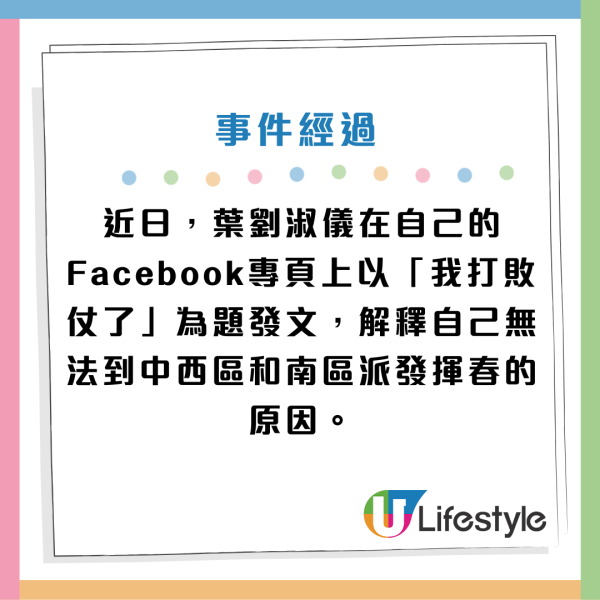 事件經過

近日，葉劉淑儀在自己的Facebook專頁上以「我打敗仗了」為題發文，解釋自己無法到中西區和南區派發揮春的原因。

U Lifestyle